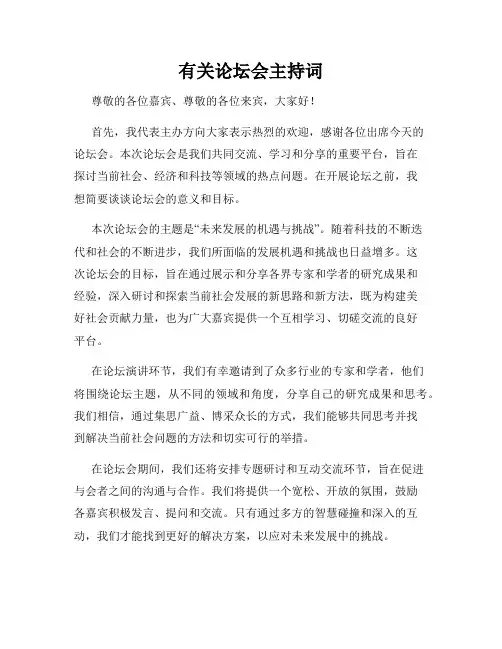 有关论坛会主持词

尊敬的各位嘉宾、尊敬的各位来宾，大家好！

首先，我代表主办方向大家表示热烈的欢迎，感谢各位出席今天的论坛会。本次论坛会是我们共同交流、学习和分享的重要平台，旨在探讨当前社会、经济和科技等领域的热点问题。在开展论坛之前，我想简要谈谈论坛会的意义和目标。

本次论坛会的主题是“未来发展的机遇与挑战”。随着科技的不断迭代和社会的不断进步，我们所面临的发展机遇和挑战也日益增多。这次论坛会的目标，旨在通过展示和分享各界专家和学者的研究成果和经验，深入研讨和探索当前社会发展的新思路和新方法，既为构建美好社会贡献力量，也为广大嘉宾提供一个互相学习、切磋交流的良好平台。

在论坛演讲环节，我们有幸邀请到了众多行业的专家和学者，他们将围绕论坛主题，从不同的领域和角度，分享自己的研究成果和思考。我们相信，通过集思广益、博采众长的方式，我们能够共同思考并找到解决当前社会问题的方法和切实可行的举措。

在论坛会期间，我们还将安排专题研讨和互动交流环节，旨在促进与会者之间的沟通与合作。我们将提供一个宽松、开放的氛围，鼓励各嘉宾积极发言、提问和交流。只有通过多方的智慧碰撞和深入的互动，我们才能找到更好的解决方案，以应对未来发展中的挑战。